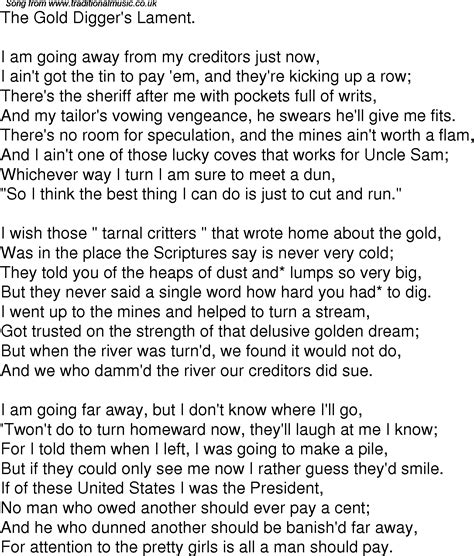 Song from www.traditionalmusic.co.uk
The Gold Digger's Lament.

I am going away from my creditors just now,
I ain't got the tin to pay 'em, and they're kicking up a row;
There's the sheriff after me with pockets full of writs,
And my tailor's vowing vengeance, he swears he'll give me fits.
There's no room for speculation, and the mines ain't worth a flam,
And I ain't one of those lucky coves that works for Uncle Sam;
Whichever way I turn I am sure to meet a dun,
"So I think the best thing I can do is just to cut and run."

I wish those " tarnal critters " that wrote home about the gold,
Was in the place the Scriptures say is never very cold;
They told you of the heaps of dust and* lumps so very big,
But they never said a single word how hard you had* to dig.
I went up to the mines and helped to turn a stream,
Got trusted on the strength of that delusive golden dream;
But when the river was turn'd, we found it would not do,
And we who damm'd the river our creditors did sue.

I am going far away, but I don't know where I'll go,
'Twon't do to turn homeward now, they'll laugh at me I know;
For I told them when I left, I was going to make a pile,
But if they could only see me now I rather guess they'd smile.
If of these United States I was the President,
No man who owed another should ever pay a cent;
And he who dunned another should be banish'd far away,
For attention to the pretty girls is all a man should pay.